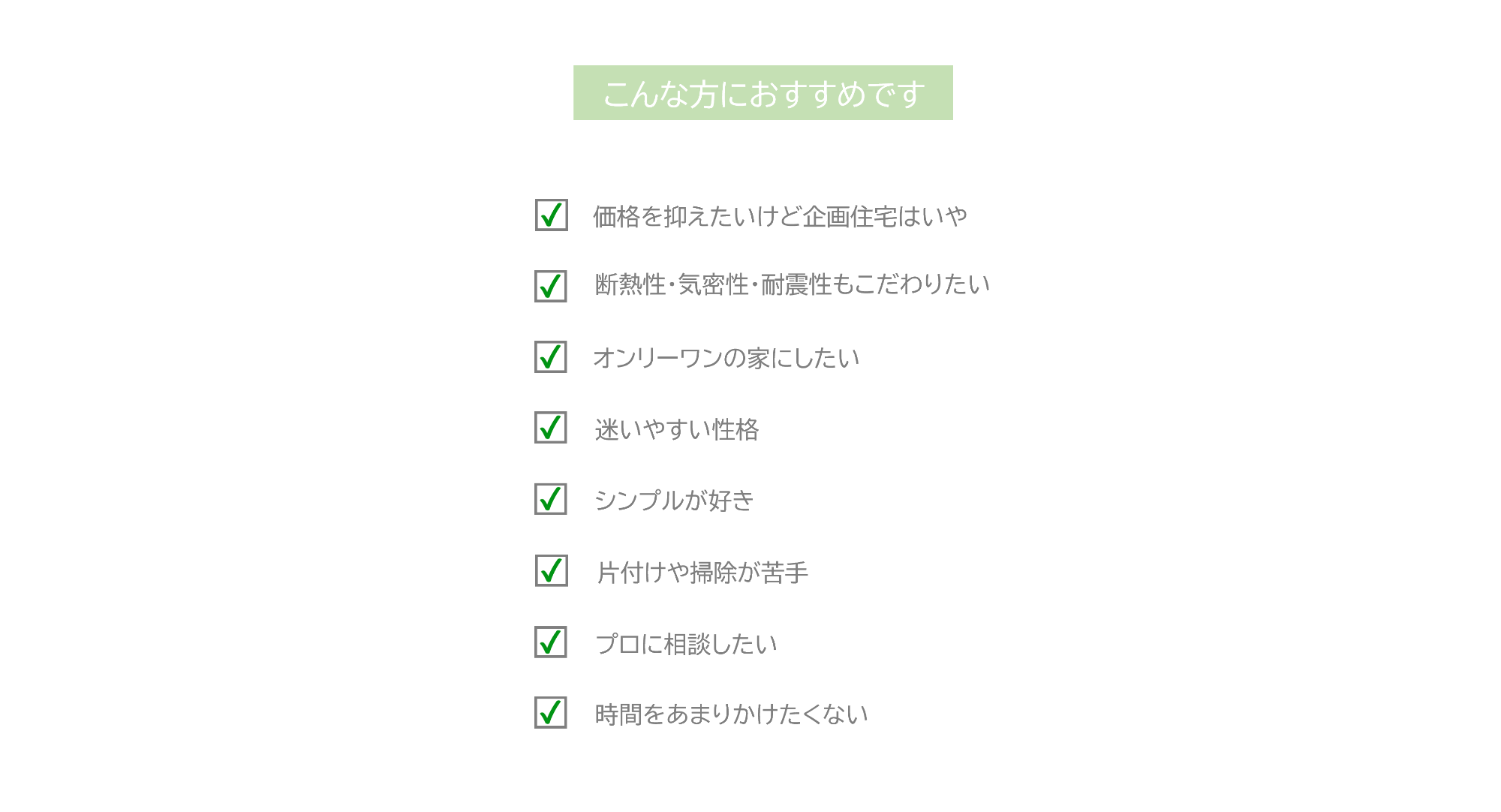 こんな方におすすめです

☑ 価格を抑えたいけど企画住宅はいや

☑ 断熱性･気密性･耐震性もこだわりたい

☑ オンリーワンの家にしたい

☑ 迷いやすい性格

☑ シンプルが好き

☑ 片付けや掃除が苦手

☑ プロに相談したい

☑ 時間をあまりかけたくない